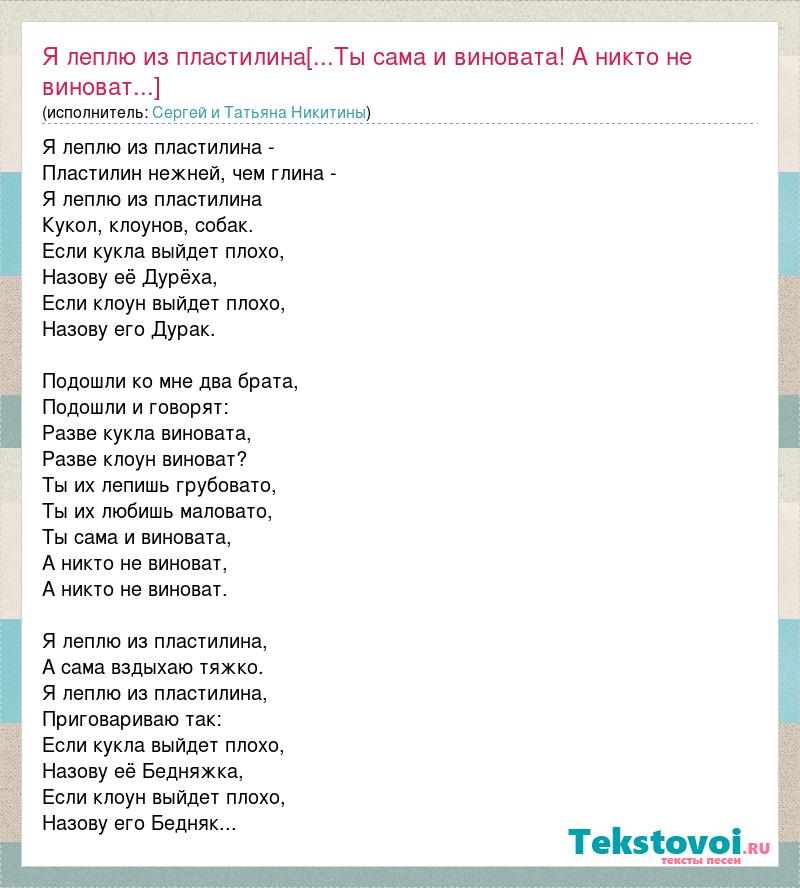 Я леплю из пластилина[...Ты сама и виновата! А никто не виноват...]
(исполнитель: Сергей и Татьяна Никитины)

Я леплю из пластилина -
Пластилин нежней, чем глина -
Я леплю из пластилина
Кукол, клоунов, собак.
Если кукла выйдет плохо,
Назову её Дурёха,
Если клоун выйдет плохо,
Назову его Дурак.

Подошли ко мне два брата,
Подошли и говорят:
Разве кукла виновата,
Разве клоун виноват?
Ты их лепишь грубовато,
Ты их любишь маловато,
Ты сама и виновата,
А никто не виноват,
А никто не виноват.

Я леплю из пластилина,
А сама вздыхаю тяжко.
Я леплю из пластилина,
Приговариваю так:
Если кукла выйдет плохо,
Назову её Бедняжка,
Если клоун выйдет плохо,
Назову его Бедняк...

Tekstovoi.ru
тексты песен